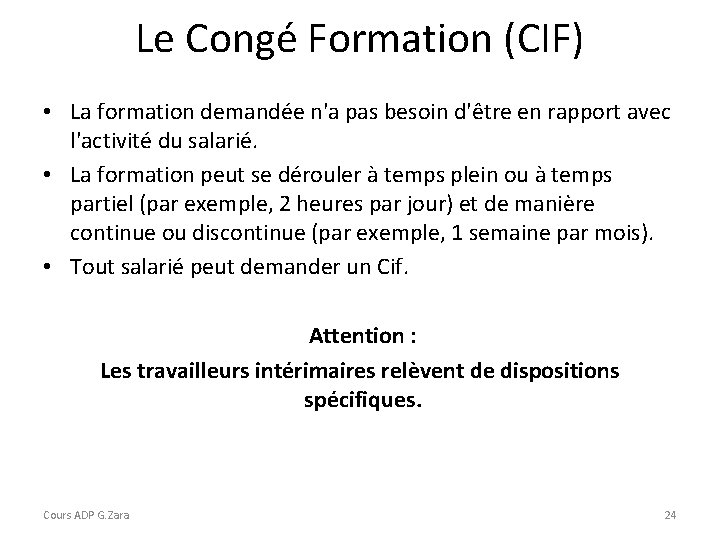 Le Congé Formation (CIF)

• La formation demandée n'a pas besoin d'être en rapport avec l'activité du salarié.
• La formation peut se dérouler à temps plein ou à temps partiel (par exemple, 2 heures par jour) et de manière continue ou discontinue (par exemple, 1 semaine par mois).
• Tout salarié peut demander un Cif.

Attention :
Les travailleurs intérimaires relèvent de dispositions spécifiques.

Cours ADP G.Zara

24